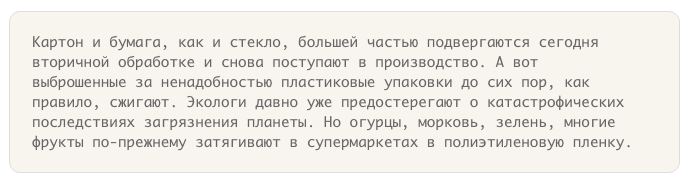 Картон и бумага, как и стекло, большей частью подвергаются сегодня вторичной обработке и снова поступают в производство. А вот выброшенные за ненадобностью пластиковые упаковки до сих пор, как правило, сжигают. Экологи давно уже предостерегают о катастрофических последствиях загрязнения планеты. Но огурцы, морковь, зелень, многие фрукты по-прежнему затягивают в супермаркетах в полиэтиленовую пленку.